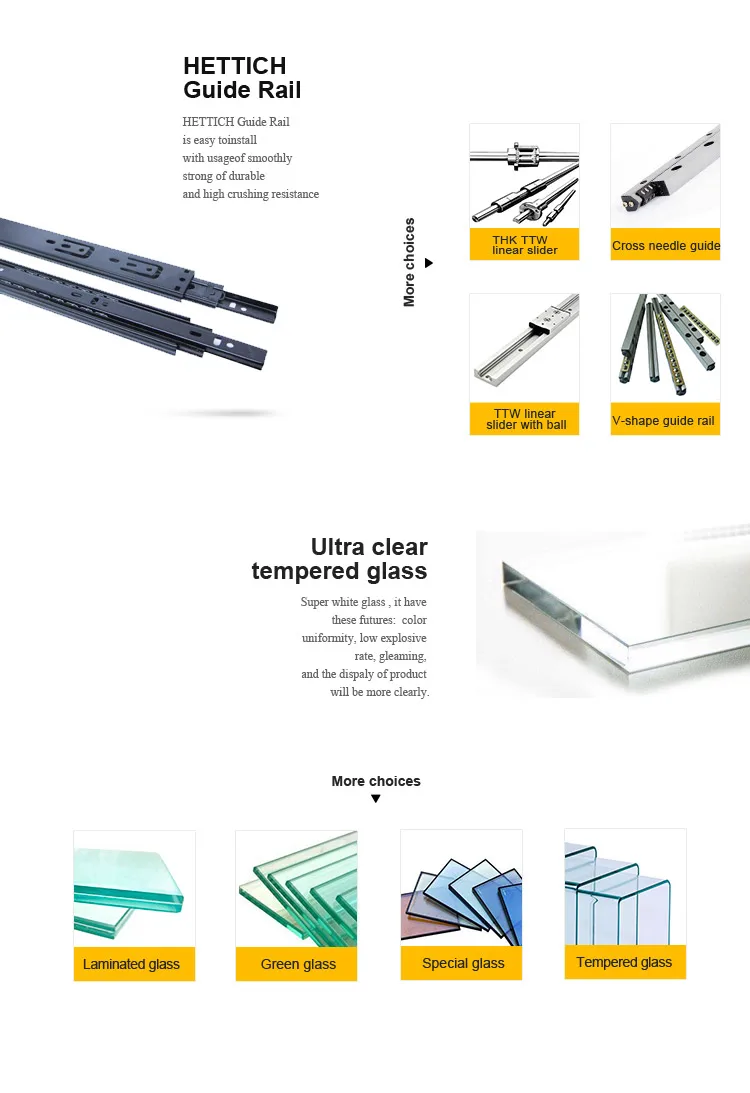 HETTICH
Guide Rail

HETTICH Guide Rail
is easy toinstall
with usageof smoothly
strong of durable
and high crushing resistance

More choices

THK TTW
linear slider

Cross needle guide

TTW linear
slider with ball

V-shape guide rail

Ultra clear
tempered glass

Super white glass , it have
these futures: color
uniformity, low explosive
rate, gleaming,
and the dispaly of product
will be more clearly.

More choices

Laminated glass

Green glass

Special glass

Tempered glass